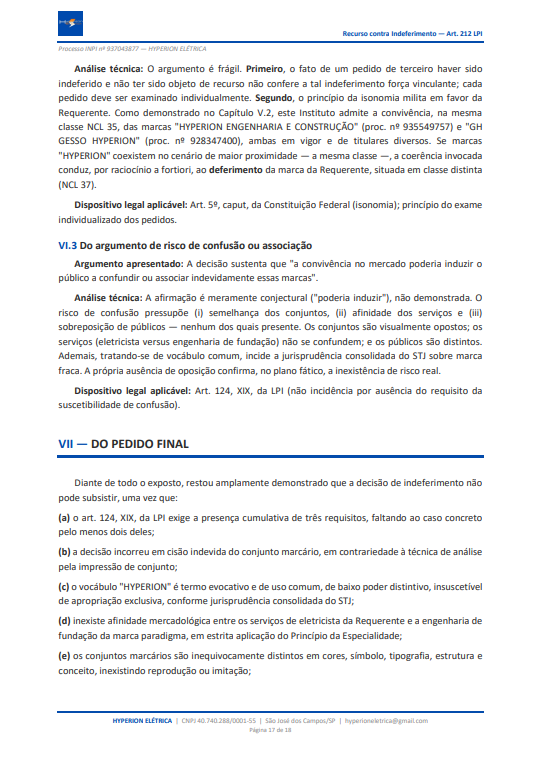 Recurso contra Indeferimento — Art. 212 LPI

Processo INPI nº 937043877 — HYPERION ELÉTRICA

Análise técnica: O argumento é frágil. Primeiro, o fato de um pedido de terceiro haver sido indeferido e não ter sido objeto de recurso não confere a tal indeferimento força vinculante; cada pedido deve ser examinado individualmente. Segundo, o princípio da isonomia milita em favor da Requerente. Como demonstrado no Capítulo V.2, este Instituto admite a convivência, na mesma classe NCL 35, das marcas "HYPERION ENGENHARIA E CONSTRUÇÃO" (proc. nº 935549757) e "GH GESSO HYPERION" (proc. nº 928347400), ambas em vigor e de titulares diversos. Se marcas "HYPERION" coexistem no cenário de maior proximidade — a mesma classe —, a coerência invocada conduz, por raciocínio a fortiori, ao deferimento da marca da Requerente, situada em classe distinta (NCL 37).

Dispositivo legal aplicável: Art. 5º, caput, da Constituição Federal (isonomia); princípio do exame individualizado dos pedidos.

VI.3 Do argumento de risco de confusão ou associação

Argumento apresentado: A decisão sustenta que "a convivência no mercado poderia induzir o público a confundir ou associar indevidamente essas marcas".

Análise técnica: A afirmação é meramente conjectural ("poderia induzir"), não demonstrada. O risco de confusão pressupõe (i) semelhança dos conjuntos, (ii) afinidade dos serviços e (iii) sobreposição de públicos — nenhum dos quais presente. Os conjuntos são visualmente opostos; os serviços (eletricista versus engenharia de fundação) não se confundem; e os públicos são distintos. Ademais, tratando-se de vocábulo comum, incide a jurisprudência consolidada do STJ sobre marca fraca. A própria ausência de oposição confirma, no plano fático, a inexistência de risco real.

Dispositivo legal aplicável: Art. 124, XIX, da LPI (não incidência por ausência do requisito da suscetibilidade de confusão).

VII — DO PEDIDO FINAL

Diante de todo o exposto, restou amplamente demonstrado que a decisão de indeferimento não pode subsistir, uma vez que:

(a) o art. 124, XIX, da LPI exige a presença cumulativa de três requisitos, faltando ao caso concreto pelo menos dois deles;

(b) a decisão incorreu em cisão indevida do conjunto marcário, em contrariedade à técnica de análise pela impressão de conjunto;

(c) o vocábulo "HYPERION" é termo evocativo e de uso comum, de baixo poder distintivo, insuscetível de apropriação exclusiva, conforme jurisprudência consolidada do STJ;

(d) inexiste afinidade mercadológica entre os serviços de eletricista da Requerente e a engenharia de fundação da marca paradigma, em estrita aplicação do Princípio da Especialidade;

(e) os conjuntos marcários são inequivocamente distintos em cores, símbolo, tipografia, estrutura e conceito, inexistindo reprodução ou imitação;

HYPERION ELÉTRICA | CNPJ 40.740.288/0001-55 | São José dos Campos/SP | hyperioneletrica@gmail.com
Página 17 de 18